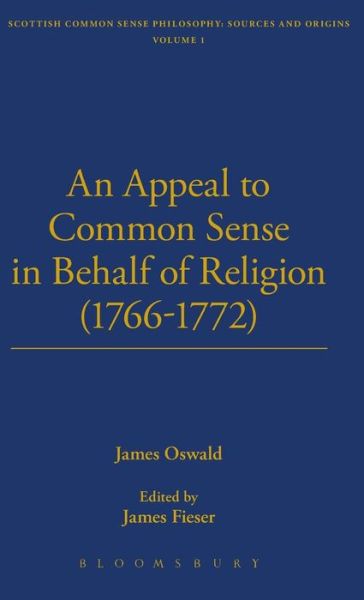 SCOTTISH COMMON SENSE PHILOSOPHY: SOURCES AND ORIGINS
VOLUME 1

An Appeal to Common Sense in Behalf of Religion (1766-1772)

James Oswald

Edited by
James Fieser

BLOOMSBURY